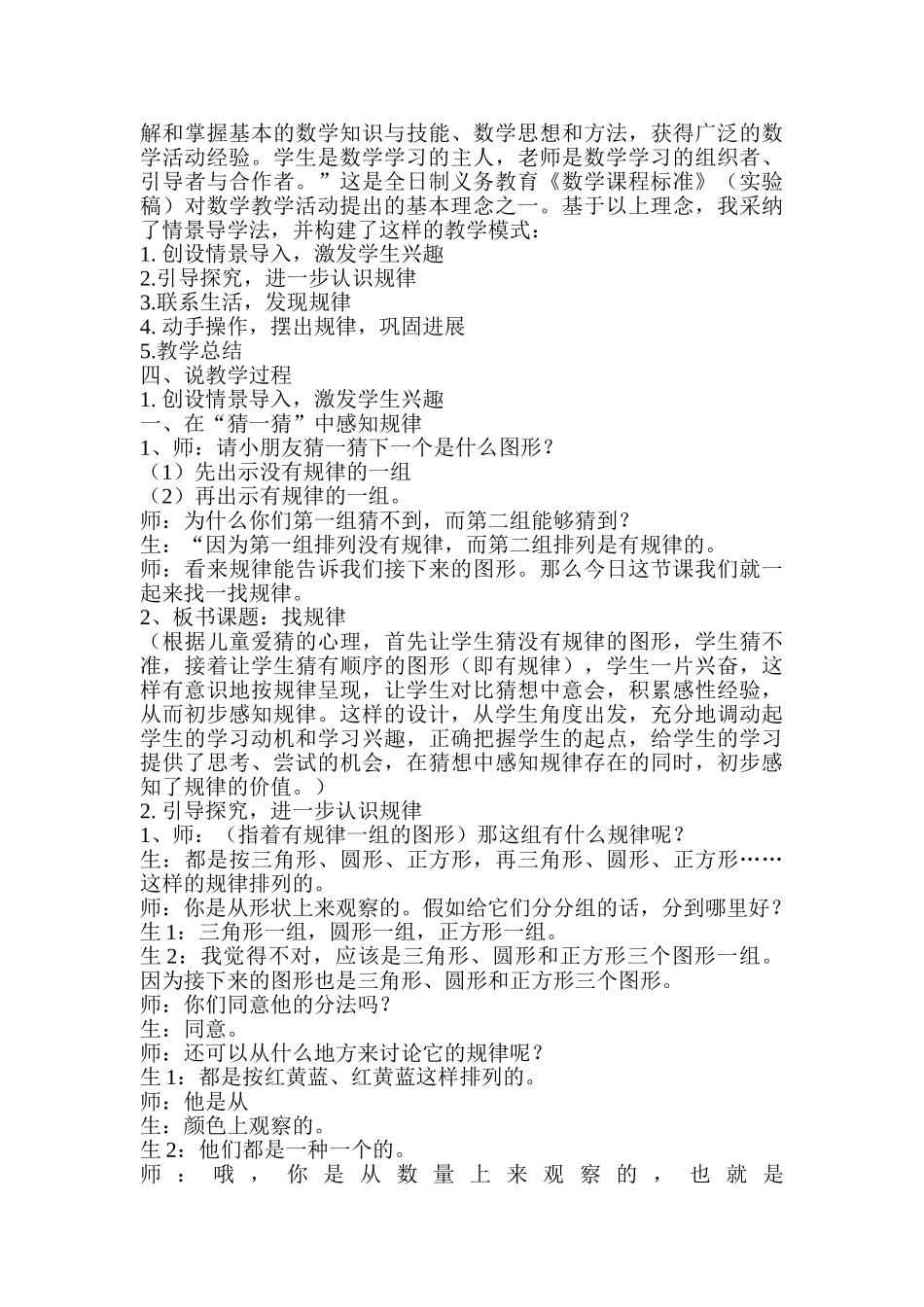 解和掌握基本的数学知识与技能、数学思想和方法，获得广泛的数学活动经验。学生是数学学习的主人，老师是数学学习的组织者、引导者与合作者。”这是全日制义务教育《数学课程标准》（实验稿）对数学教学活动提出的基本理念之一。基于以上理念，我采纳了情景导学法，并构建了这样的教学模式：
1. 创设情景导入，激发学生兴趣
2.引导探究，进一步认识规律
3.联系生活，发现规律
4. 动手操作，摆出规律，巩固进展
5.教学总结
四、说教学过程
1. 创设情景导入，激发学生兴趣
一、在“猜一猜”中感知规律
1、师：请小朋友猜一猜下一个是什么图形？
（1）先出示没有规律的一组
（2）再出示有规律的一组。
师：为什么你们第一组猜不到，而第二组能够猜到？
生：“因为第一组排列没有规律，而第二组排列是有规律的。
师：看来规律能告诉我们接下来的图形。那么今日这节课我们就一起来找一找规律。
2、板书课题：找规律
（根据儿童爱猜的心理，首先让学生猜没有规律的图形，学生猜不准，接着让学生猜有顺序的图形（即有规律），学生一片兴奋，这样有意识地按规律呈现，让学生对比猜想中意会，积累感性经验，从而初步感知规律。这样的设计，从学生角度出发，充分地调动起学生的学习动机和学习兴趣，正确把握学生的起点，给学生的学习提供了思考、尝试的机会，在猜想中感知规律存在的同时，初步感知了规律的价值。）
2. 引导探究，进一步认识规律
1、师：（指着有规律一组的图形）那这组有什么规律呢？
生：都是按三角形、圆形、正方形，再三角形、圆形、正方形……这样的规律排列的。
师：你是从形状上来观察的。假如给它们分分组的话，分到哪里好？
生 1：三角形一组，圆形一组，正方形一组。
生 2：我觉得不对，应该是三角形、圆形和正方形三个图形一组。因为接下来的图形也是三角形、圆形和正方形三个图形。
师：你们同意他的分法吗？
生：同意。
师：还可以从什么地方来讨论它的规律呢？
生 1：都是按红黄蓝、红黄蓝这样排列的。
师：他是从
生：颜色上观察的。
生 2：他们都是一种一个的。
师：哦，你是从数量上来观察的，也就是